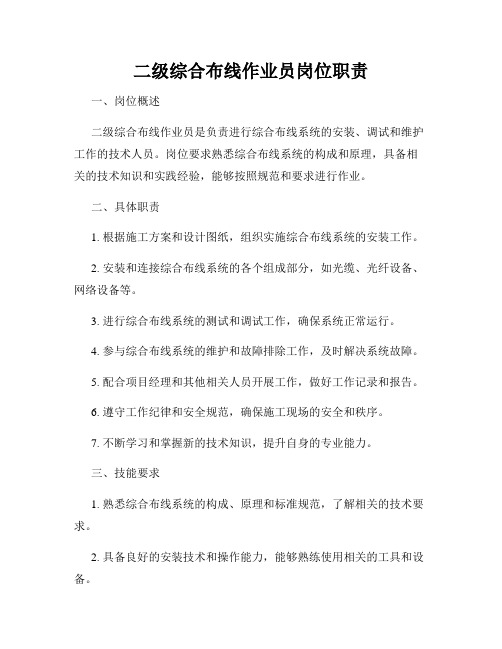 二级综合布线作业员岗位职责

一、岗位概述

二级综合布线作业员是负责进行综合布线系统的安装、调试和维护工作的技术人员。岗位要求熟悉综合布线系统的构成和原理，具备相关的技术知识和实践经验，能够按照规范和要求进行作业。

二、具体职责

1. 根据施工方案和设计图纸，组织实施综合布线系统的安装工作。

2. 安装和连接综合布线系统的各个组成部分，如光缆、光纤设备、网络设备等。

3. 进行综合布线系统的测试和调试工作，确保系统正常运行。

4. 参与综合布线系统的维护和故障排除工作，及时解决系统故障。

5. 配合项目经理和其他相关人员开展工作，做好工作记录和报告。

6. 遵守工作纪律和安全规范，确保施工现场的安全和秩序。

7. 不断学习和掌握新的技术知识，提升自身的专业能力。

三、技能要求

1. 熟悉综合布线系统的构成、原理和标准规范，了解相关的技术要求。

2. 具备良好的安装技术和操作能力，能够熟练使用相关的工具和设备。